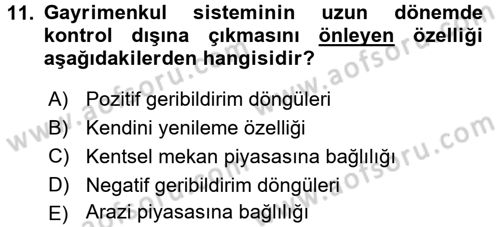 11. Gayrimenkul sisteminin uzun dönemde kontrol dışına çıkmasını önleyen özelliği aşağıdakilerden hangisidir?

A) Pozitif geribildirim döngüleri
B) Kendini yenileme özelliği
C) Kentsel mekan piyasasına bağlılığı
D) Negatif geribildirim döngüleri
E) Arazi piyasasına bağlılığı

www.aofsoru.com